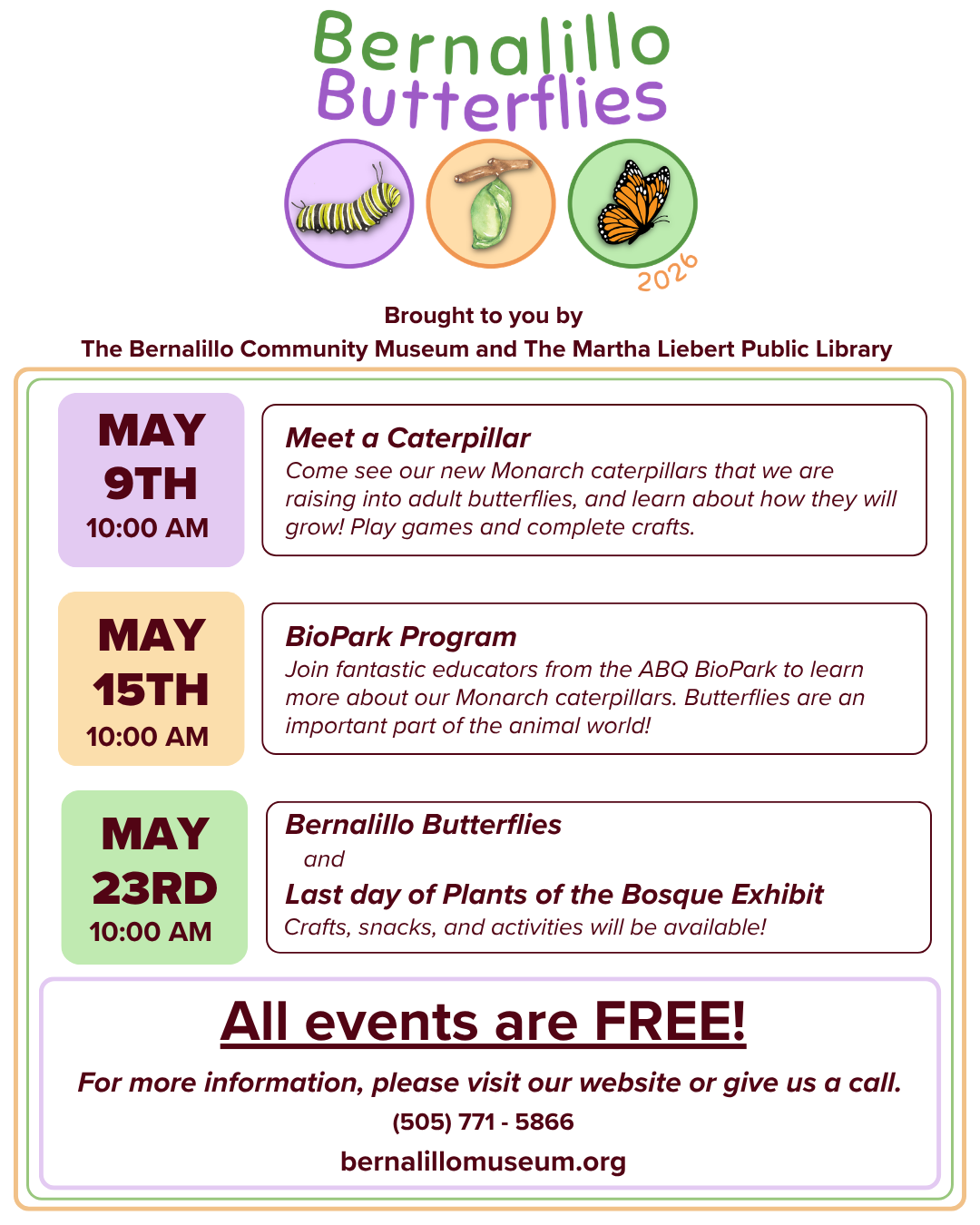 Bernalillo
Butterflies

2026

Brought to you by
The Bernalillo Community Museum and The Martha Liebert Public Library

MAY
9TH
10:00 AM

Meet a Caterpillar
Come see our new Monarch caterpillars that we are raising into adult butterflies, and learn about how they will grow! Play games and complete crafts.

MAY
15TH
10:00 AM

BioPark Program
Join fantastic educators from the ABQ BioPark to learn more about our Monarch caterpillars. Butterflies are an important part of the animal world!

MAY
23RD
10:00 AM

Bernalillo Butterflies
and
Last day of Plants of the Bosque Exhibit
Crafts, snacks, and activities will be available!

All events are FREE!

For more information, please visit our website or give us a call.
(505) 771 - 5866
bernalillomuseum.org